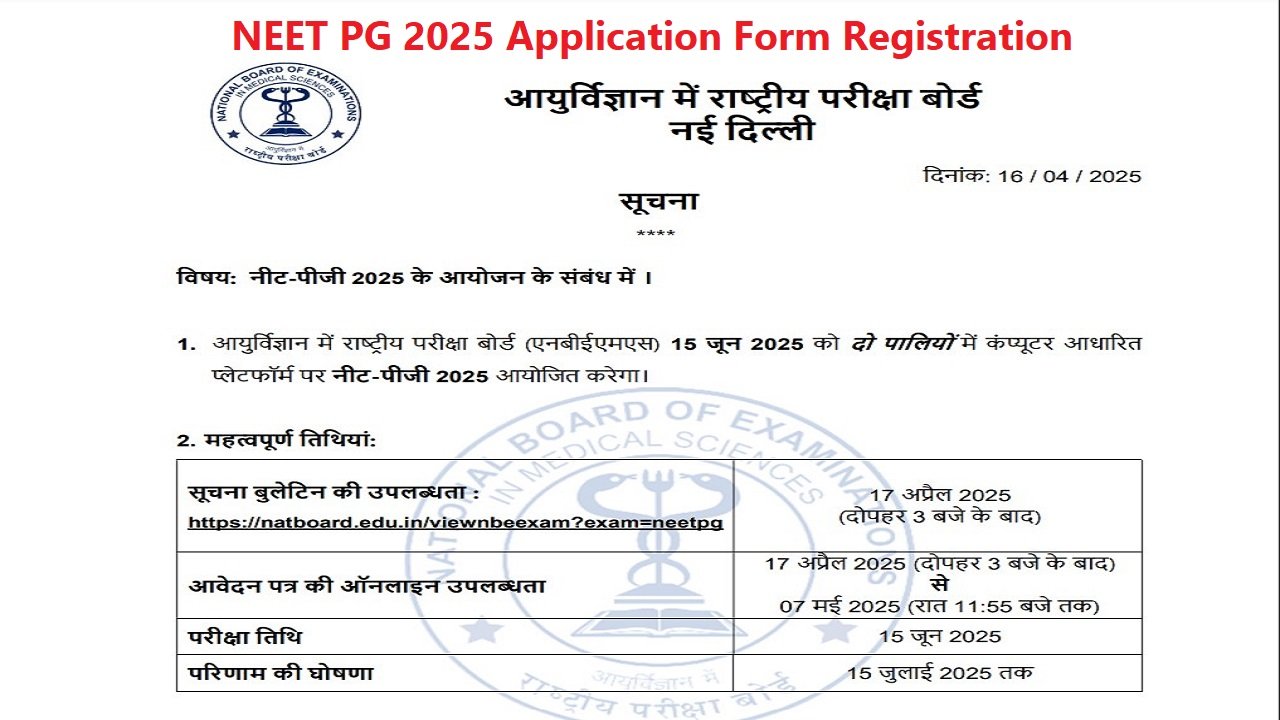 NEET PG 2025 Application Form Registration

NATIONAL BOARD OF EXAMINATIONS IN MEDICAL SCIENCES
आयुर्विज्ञान में राष्ट्रीय परीक्षा बोर्ड

आयुर्विज्ञान में राष्ट्रीय परीक्षा बोर्ड
नई दिल्ली

दिनांक: 16 / 04 / 2025

सूचना
****

विषय: नीट-पीजी 2025 के आयोजन के संबंध में ।

1. आयुर्विज्ञान में राष्ट्रीय परीक्षा बोर्ड (एनबीईएमएस) 15 जून 2025 को दो पालियों में कंप्यूटर आधारित प्लेटफॉर्म पर नीट-पीजी 2025 आयोजित करेगा।

2. महत्वपूर्ण तिथियां:

| | |
|---|---|
| सूचना बुलेटिन की उपलब्धता : https://natboard.edu.in/viewnbeexam?exam=neetpg | 17 अप्रैल 2025 (दोपहर 3 बजे के बाद) |
| आवेदन पत्र की ऑनलाइन उपलब्धता | 17 अप्रैल 2025 (दोपहर 3 बजे के बाद) से 07 मई 2025 (रात 11:55 बजे तक) |
| परीक्षा तिथि | 15 जून 2025 |
| परिणाम की घोषणा | 15 जुलाई 2025 तक |

NATIONAL BOARD OF EXAMINATIONS IN MEDICAL SCIENCES
आयुर्विज्ञान में राष्ट्रीय परीक्षा बोर्ड